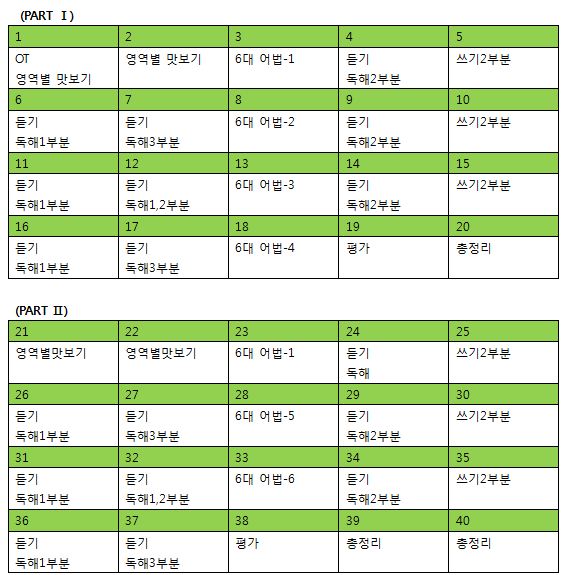 (PART Ⅰ)

| 1 | 2 | 3 | 4 | 5 |
|---|---|---|---|---|
| OT 영역별 맛보기 | 영역별 맛보기 | 6대 어법-1 | 듣기 독해2부분 | 쓰기2부분 |
| 6 | 7 | 8 | 9 | 10 |
| 듣기 독해1부분 | 듣기 독해3부분 | 6대 어법-2 | 듣기 독해2부분 | 쓰기2부분 |
| 11 | 12 | 13 | 14 | 15 |
| 듣기 독해1부분 | 듣기 독해1,2부분 | 6대 어법-3 | 듣기 독해2부분 | 쓰기2부분 |
| 16 | 17 | 18 | 19 | 20 |
| 듣기 독해1부분 | 듣기 독해3부분 | 6대 어법-4 | 평가 | 총정리 |

(PART Ⅱ)

| 21 | 22 | 23 | 24 | 25 |
|---|---|---|---|---|
| 영역별맛보기 | 영역별맛보기 | 6대 어법-1 | 듣기 독해 | 쓰기2부분 |
| 26 | 27 | 28 | 29 | 30 |
| 듣기 독해1부분 | 듣기 독해3부분 | 6대 어법-5 | 듣기 독해2부분 | 쓰기2부분 |
| 31 | 32 | 33 | 34 | 35 |
| 듣기 독해1부분 | 듣기 독해1,2부분 | 6대 어법-6 | 듣기 독해2부분 | 쓰기2부분 |
| 36 | 37 | 38 | 39 | 40 |
| 듣기 독해1부분 | 듣기 독해3부분 | 평가 | 총정리 | 총정리 |